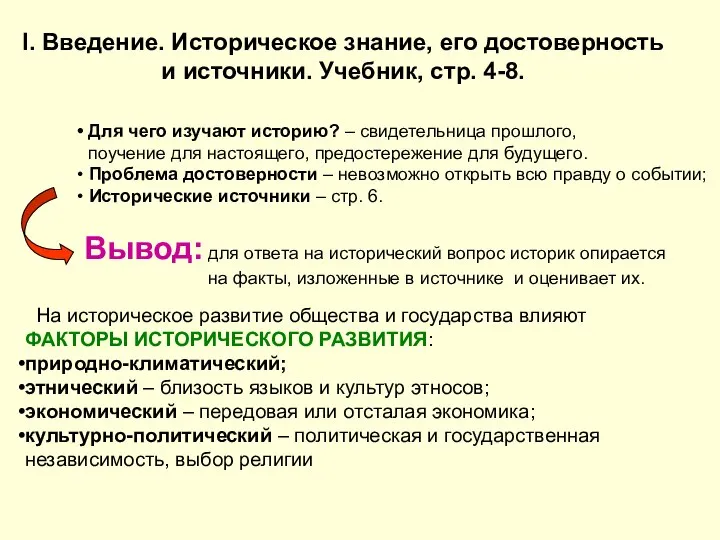 I. Введение. Историческое знание, его достоверность и источники. Учебник, стр. 4-8.

• Для чего изучают историю? – свидетельница прошлого, поучение для настоящего, предостережение для будущего.
• Проблема достоверности – невозможно открыть всю правду о событии;
• Исторические источники – стр. 6.

Вывод: для ответа на исторический вопрос историк опирается на факты, изложенные в источнике и оценивает их.

На историческое развитие общества и государства влияют ФАКТОРЫ ИСТОРИЧЕСКОГО РАЗВИТИЯ:
•природно-климатический;
•этнический – близость языков и культур этносов;
•экономический – передовая или отсталая экономика;
•культурно-политический – политическая и государственная независимость, выбор религии